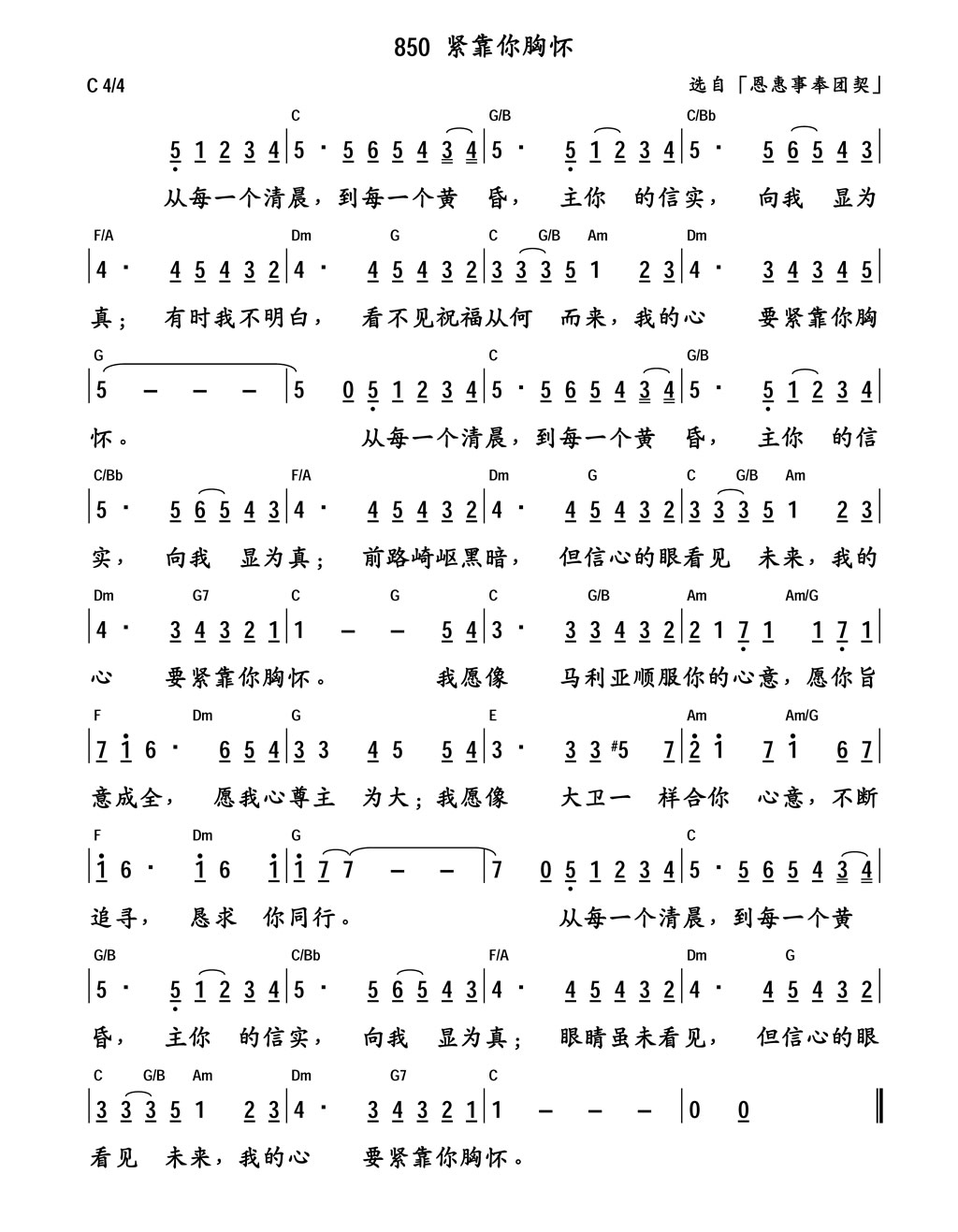 850 紧靠你胸怀

C 4/4

选自「恩惠事奉团契」

C G/B C/Bb

5 1 2 3 4 | 5 · 5 6 5 4 3 4 | 5 · 5 1 2 3 4 | 5 · 5 6 5 4 3 |

从每一个清晨，到每一个黄 昏， 主你 的信实， 向我 显为

F/A Dm G C G/B Am Dm

| 4 · 4 5 4 3 2 | 4 · 4 5 4 3 2 | 3 3 3 5 1 2 3 | 4 · 3 4 3 4 5 |

真； 有时我不明白， 看不见祝福从何 而来，我的心 要紧靠你胸

G C G/B

| 5 – – – | 5 0 5 1 2 3 4 | 5 · 5 6 5 4 3 4 | 5 · 5 1 2 3 4 |

怀。 从每一个清晨，到每一个黄 昏， 主你 的信

C/Bb F/A Dm G C G/B Am

| 5 · 5 6 5 4 3 | 4 · 4 5 4 3 2 | 4 · 4 5 4 3 2 | 3 3 3 5 1 2 3 |

实， 向我 显为真； 前路崎岖黑暗， 但信心的眼看见 未来，我的

Dm G7 C G C G/B Am Am/G

| 4 · 3 4 3 2 1 | 1 – – 5 4 | 3 · 3 3 4 3 2 | 2 1 7 1 1 7 1 |

心 要紧靠你胸怀。 我愿像 马利亚顺服你的心意，愿你旨

F Dm G E Am Am/G

| 7 1 6 · 6 5 4 | 3 3 4 5 5 4 | 3 · 3 3 #5 7 | 2 1 7 1 6 7 |

意成全， 愿我心尊主 为大；我愿像 大卫一 样合你 心意，不断

F Dm G C

| 1 6 · 1 6 1 | 1 7 7 – – | 7 0 5 1 2 3 4 | 5 · 5 6 5 4 3 4 |

追寻， 恳求 你同行。 从每一个清晨，到每一个黄

G/B C/Bb F/A Dm G

| 5 · 5 1 2 3 4 | 5 · 5 6 5 4 3 | 4 · 4 5 4 3 2 | 4 · 4 5 4 3 2 |

昏， 主你 的信实， 向我 显为真； 眼睛虽未看见， 但信心的眼

C G/B Am Dm G7 C

| 3 3 3 5 1 2 3 | 4 · 3 4 3 2 1 | 1 – – – | 0 0 ‖

看见 未来，我的心 要紧靠你胸怀。